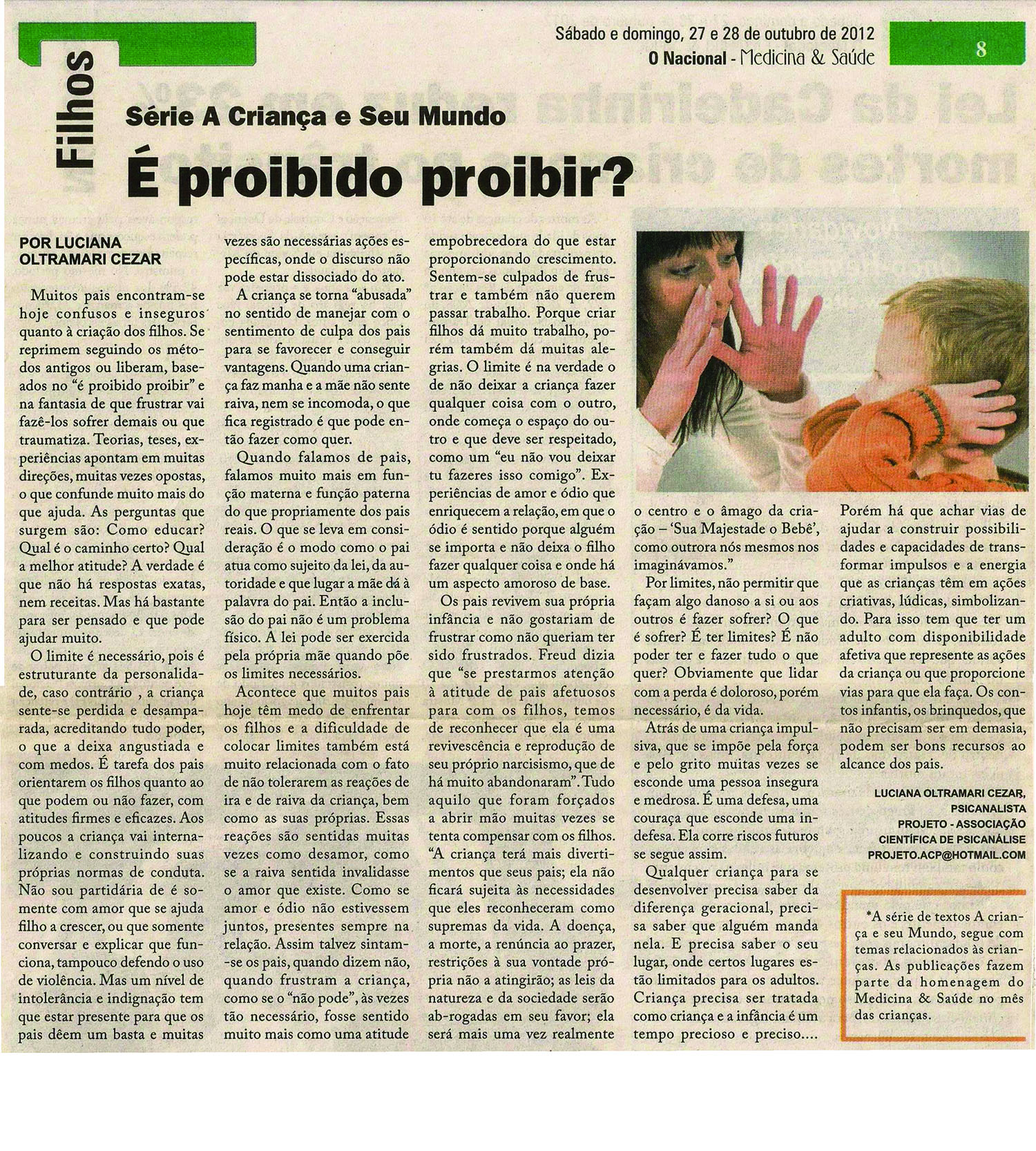 Sábado e domingo, 27 e 28 de outubro de 2012
O Nacional - Medicina & Saúde

8

Filhos

Série A Criança e Seu Mundo

É proibido proibir?

POR LUCIANA OLTRAMARI CEZAR

Muitos pais encontram-se hoje confusos e inseguros quanto à criação dos filhos. Se reprimem seguindo os métodos antigos ou liberam, baseados no "é proibido proibir" e na fantasia de que frustrar vai fazê-los sofrer demais ou que traumatiza. Teorias, teses, experiências apontam em muitas direções, muitas vezes opostas, o que confunde muito mais do que ajuda. As perguntas que surgem são: Como educar? Qual é o caminho certo? Qual a melhor atitude? A verdade é que não há respostas exatas, nem receitas. Mas há bastante para ser pensado e que pode ajudar muito.

O limite é necessário, pois é estruturante da personalidade, caso contrário , a criança sente-se perdida e desamparada, acreditando tudo poder, o que a deixa angustiada e com medos. É tarefa dos pais orientarem os filhos quanto ao que podem ou não fazer, com atitudes firmes e eficazes. Aos poucos a criança vai internalizando e construindo suas próprias normas de conduta. Não sou partidária de é somente com amor que se ajuda filho a crescer, ou que somente conversar e explicar que funciona, tampouco defendo o uso de violência. Mas um nível de intolerância e indignação tem que estar presente para que os pais dêem um basta e muitas vezes são necessárias ações específicas, onde o discurso não pode estar dissociado do ato.

A criança se torna "abusada" no sentido de manejar com o sentimento de culpa dos pais para se favorecer e conseguir vantagens. Quando uma criança faz manha e a mãe não sente raiva, nem se incomoda, o que fica registrado é que pode então fazer como quer.

Quando falamos de pais, falamos muito mais em função materna e função paterna do que propriamente dos pais reais. O que se leva em consideração é o modo como o pai atua como sujeito da lei, da autoridade e que lugar a mãe dá à palavra do pai. Então a inclusão do pai não é um problema físico. A lei pode ser exercida pela própria mãe quando põe os limites necessários.

Acontece que muitos pais hoje têm medo de enfrentar os filhos e a dificuldade de colocar limites também está muito relacionada com o fato de não tolerarem as reações de ira e de raiva da criança, bem como as suas próprias. Essas reações são sentidas muitas vezes como desamor, como se a raiva sentida invalidasse o amor que existe. Como se amor e ódio não estivessem juntos, presentes sempre na relação. Assim talvez sintam-se os pais, quando dizem não, quando frustram a criança, como se o "não pode", às vezes tão necessário, fosse sentido muito mais como uma atitude empobrecedora do que estar proporcionando crescimento. Sentem-se culpados de frustrar e também não querem passar trabalho. Porque criar filhos dá muito trabalho, porém também dá muitas alegrias. O limite é na verdade o de não deixar a criança fazer qualquer coisa com o outro, onde começa o espaço do outro e que deve ser respeitado, como um "eu não vou deixar tu fazeres isso comigo". Experiências de amor e ódio que enriquecem a relação, em que o ódio é sentido porque alguém se importa e não deixa o filho fazer qualquer coisa e onde há um aspecto amoroso de base.

Os pais revivem sua própria infância e não gostariam de frustrar como não queriam ter sido frustrados. Freud dizia que "se prestarmos atenção à atitude de pais afetuosos para com os filhos, temos de reconhecer que ela é uma revivescência e reprodução de seu próprio narcisismo, que de há muito abandonaram". Tudo aquilo que foram forçados a abrir mão muitas vezes se tenta compensar com os filhos. "A criança terá mais divertimentos que seus pais; ela não ficará sujeita às necessidades que eles reconheceram como supremas da vida. A doença, a morte, a renúncia ao prazer, restrições à sua vontade própria não a atingirão; as leis da natureza e da sociedade serão ab-rogadas em seu favor; ela será mais uma vez realmente o centro e o âmago da criação – 'Sua Majestade o Bebê', como outrora nós mesmos nos imaginávamos."

Por limites, não permitir que façam algo danoso a si ou aos outros é fazer sofrer? O que é sofrer? É ter limites? É não poder ter e fazer tudo o que quer? Obviamente que lidar com a perda é doloroso, porém necessário, é da vida.

Atrás de uma criança impulsiva, que se impõe pela força e pelo grito muitas vezes se esconde uma pessoa insegura e medrosa. É uma defesa, uma couraça que esconde uma indefesa. Ela corre riscos futuros se segue assim.

Qualquer criança para se desenvolver precisa saber da diferença geracional, precisa saber que alguém manda nela. E precisa saber o seu lugar, onde certos lugares estão limitados para os adultos. Criança precisa ser tratada como criança e a infância é um tempo precioso e preciso.... Porém há que achar vias de ajudar a construir possibilidades e capacidades de transformar impulsos e a energia que as crianças têm em ações criativas, lúdicas, simbolizando. Para isso tem que ter um adulto com disponibilidade afetiva que represente as ações da criança ou que proporcione vias para que ela faça. Os contos infantis, os brinquedos, que não precisam ser em demasia, podem ser bons recursos ao alcance dos pais.

LUCIANA OLTRAMARI CEZAR,
PSICANALISTA
PROJETO - ASSOCIAÇÃO CIENTÍFICA DE PSICANÁLISE
PROJETO.ACP@HOTMAIL.COM

*A série de textos A criança e seu Mundo, segue com temas relacionados às crianças. As publicações fazem parte da homenagem do Medicina & Saúde no mês das crianças.